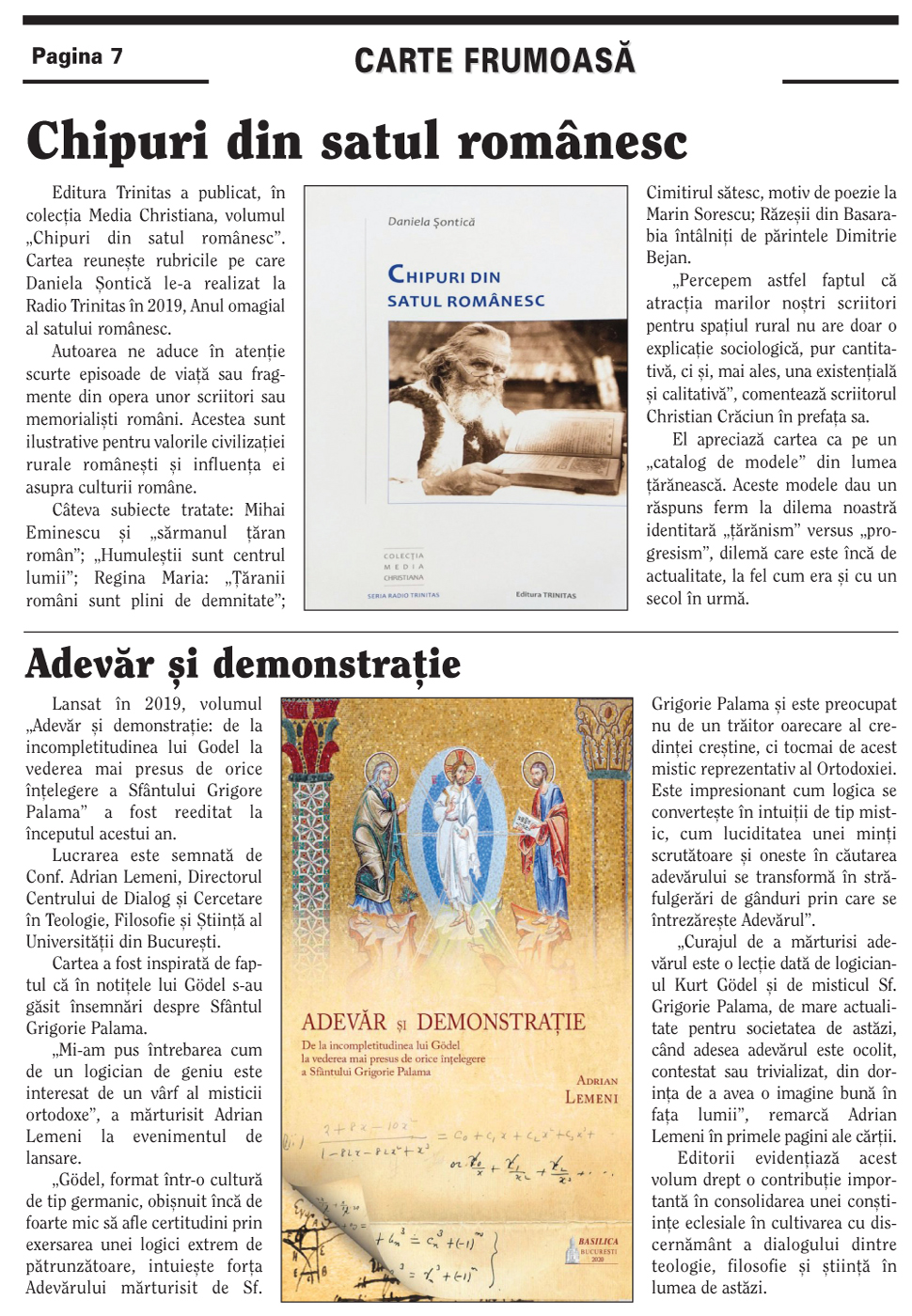 Pagina 7

CARTE FRUMOASĂ

Chipuri din satul românesc

Editura Trinitas a publicat, în colecția Media Christiana, volumul „Chipuri din satul românesc”. Cartea reunește rubricile pe care Daniela Șontică le-a realizat la Radio Trinitas în 2019, Anul omagial al satului românesc.

Autoarea ne aduce în atenție scurte episoade de viață sau fragmente din opera unor scriitori sau memorialiști români. Acestea sunt ilustrative pentru valorile civilizației rurale românești și influența ei asupra culturii române.

Câteva subiecte tratate: Mihai Eminescu și „sărmanul țăran român”; „Humuleștii sunt centrul lumii”; Regina Maria: „Țăranii români sunt plini de demnitate”;

Daniela Șontică

CHIPURI DIN SATUL ROMÂNESC

COLECȚIA MEDIA CHRISTIANA

SERIA RADIO TRINITAS

Editura TRINITAS

Cimitirul sătesc, motiv de poezie la Marin Sorescu; Răzeșii din Basarabia întâlniți de părintele Dimitrie Bejan.

„Percepem astfel faptul că atracția marilor noștri scriitori pentru spațiul rural nu are doar o explicație sociologică, pur cantitativă, ci și, mai ales, una existențială și calitativă”, comentează scriitorul Christian Crăciun în prefața sa.

El apreciază cartea ca pe un „catalog de modele” din lumea țărănească. Aceste modele dau un răspuns ferm la dilema noastră identitară „țărănism” versus „progresism”, dilemă care este încă de actualitate, la fel cum era și cu un secol în urmă.

Adevăr și demonstrație

Lansat în 2019, volumul „Adevăr și demonstrație: de la incompletitudinea lui Godel la vederea mai presus de orice înțelegere a Sfântului Grigore Palama” a fost reeditat la începutul acestui an.

Lucrarea este semnată de Conf. Adrian Lemeni, Directorul Centrului de Dialog și Cercetare în Teologie, Filosofie și Știință al Universității din București.

Cartea a fost inspirată de faptul că în notițele lui Gödel s-au găsit însemnări despre Sfântul Grigorie Palama.

„Mi-am pus întrebarea cum de un logician de geniu este interesat de un vârf al misticii ortodoxe”, a mărturisit Adrian Lemeni la evenimentul de lansare.

„Gödel, format într-o cultură de tip germanic, obișnuit încă de foarte mic să afle certitudini prin exersarea unei logici extrem de pătrunzătoare, intuiește forța Adevărului mărturisit de Sf.

ADEVĂR ȘI DEMONSTRAȚIE

De la incompletitudinea lui Gödel la vederea mai presus de orice înțelegere a Sfântului Grigorie Palama

ADRIAN LEMENI

BASILICA BUCUREȘTI 2020

Grigorie Palama și este preocupat nu de un trăitor oarecare al credinței creștine, ci tocmai de acest mistic reprezentativ al Ortodoxiei. Este impresionant cum logica se convertește în intuiții de tip mistic, cum luciditatea unei minți scrutătoare și oneste în căutarea adevărului se transformă în străfulgerări de gânduri prin care se întrezărește Adevărul”.

„Curajul de a mărturisi adevărul este o lecție dată de logicianul Kurt Gödel și de misticul Sf. Grigorie Palama, de mare actualitate pentru societatea de astăzi, când adesea adevărul este ocolit, contestat sau trivializat, din dorința de a avea o imagine bună în fața lumii”, remarcă Adrian Lemeni în primele pagini ale cărții.

Editorii evidențiază acest volum drept o contribuție importantă în consolidarea unei conștiințe eclesiale în cultivarea cu discernământ a dialogului dintre teologie, filosofie și știință în lumea de astăzi.